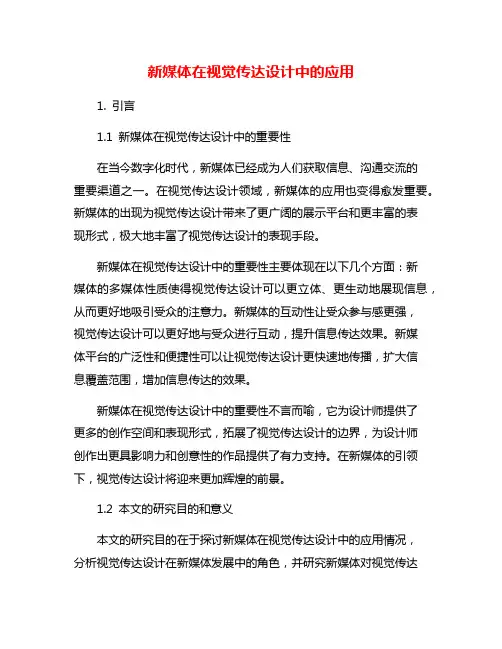 新媒体在视觉传达设计中的应用

1. 引言

1.1 新媒体在视觉传达设计中的重要性

在当今数字化时代，新媒体已经成为人们获取信息、沟通交流的重要渠道之一。在视觉传达设计领域，新媒体的应用也变得愈发重要。新媒体的出现为视觉传达设计带来了更广阔的展示平台和更丰富的表现形式，极大地丰富了视觉传达设计的表现手段。

新媒体在视觉传达设计中的重要性主要体现在以下几个方面：新媒体的多媒体性质使得视觉传达设计可以更立体、更生动地展现信息，从而更好地吸引受众的注意力。新媒体的互动性让受众参与感更强，视觉传达设计可以更好地与受众进行互动，提升信息传达效果。新媒体平台的广泛性和便捷性可以让视觉传达设计更快速地传播，扩大信息覆盖范围，增加信息传达的效果。

新媒体在视觉传达设计中的重要性不言而喻，它为设计师提供了更多的创作空间和表现形式，拓展了视觉传达设计的边界，为设计师创作出更具影响力和创意性的作品提供了有力支持。在新媒体的引领下，视觉传达设计将迎来更加辉煌的前景。

1.2 本文的研究目的和意义

本文的研究目的在于探讨新媒体在视觉传达设计中的应用情况，分析视觉传达设计在新媒体发展中的角色，并研究新媒体对视觉传达